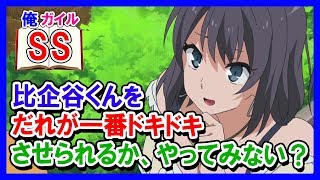 俺ガイル
SS

比企谷くんを
だれが一番ドキドキ
させられるか、やってみない？